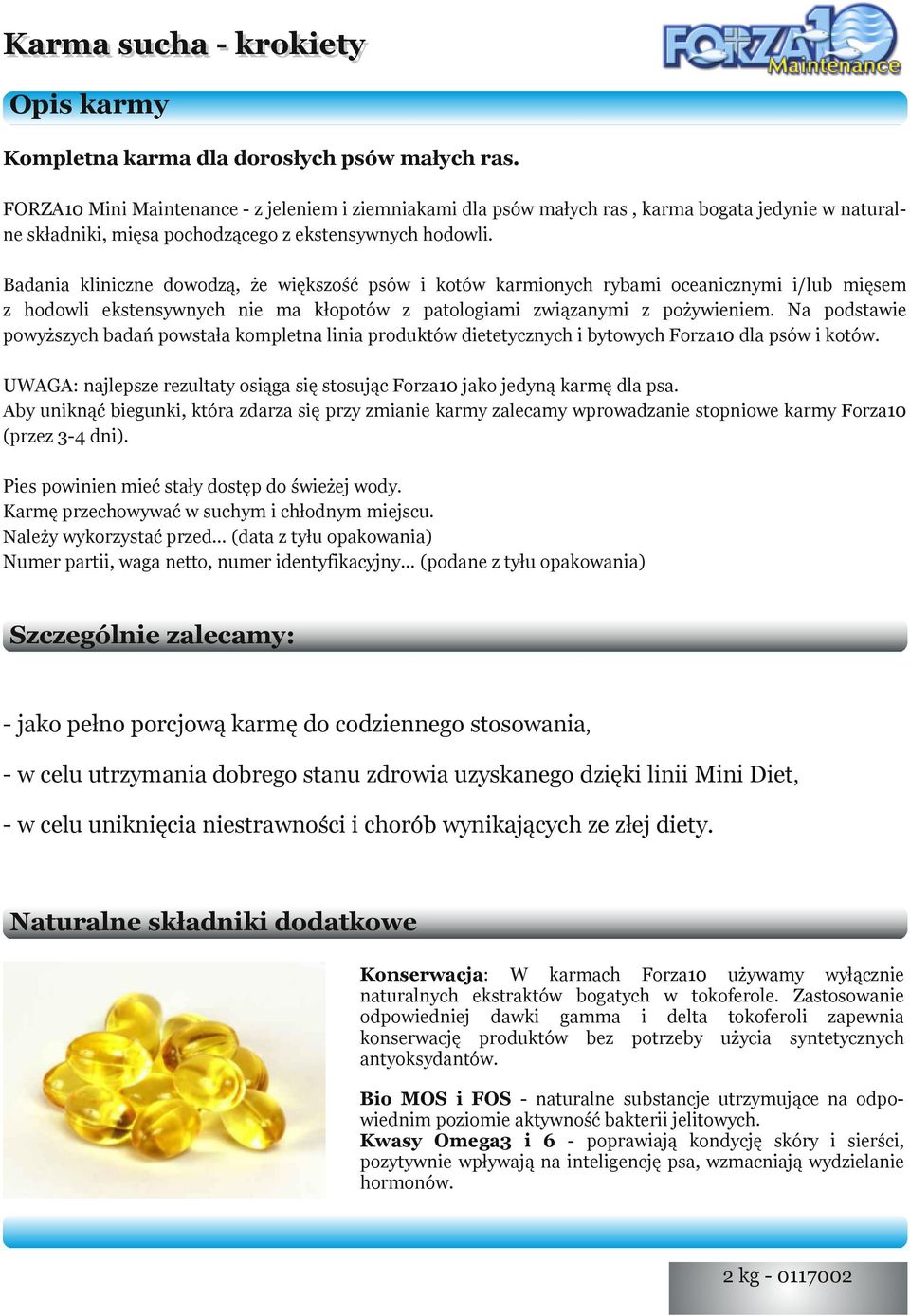 Karma sucha - krokiety

FORZA10 Maintenance

Opis karmy

Kompletna karma dla dorosłych psów małych ras.

FORZA10 Mini Maintenance - z jeleniem i ziemniakami dla psów małych ras , karma bogata jedynie w naturalne składniki, mięsa pochodzącego z ekstensywnych hodowli.

Badania kliniczne dowodzą, że większość psów i kotów karmionych rybami oceanicznymi i/lub mięsem z hodowli ekstensywnych nie ma kłopotów z patologiami związanymi z pożywieniem. Na podstawie powyższych badań powstała kompletna linia produktów dietetycznych i bytowych Forza10 dla psów i kotów.

UWAGA: najlepsze rezultaty osiąga się stosując Forza10 jako jedyną karmę dla psa.
Aby uniknąć biegunki, która zdarza się przy zmianie karmy zalecamy wprowadzanie stopniowe karmy Forza10 (przez 3-4 dni).

Pies powinien mieć stały dostęp do świeżej wody.
Karmę przechowywać w suchym i chłodnym miejscu.
Należy wykorzystać przed... (data z tyłu opakowania)
Numer partii, waga netto, numer identyfikacyjny... (podane z tyłu opakowania)

Szczególnie zalecamy:

- jako pełno porcjową karmę do codziennego stosowania,

- w celu utrzymania dobrego stanu zdrowia uzyskanego dzięki linii Mini Diet,

- w celu uniknięcia niestrawności i chorób wynikających ze złej diety.

Naturalne składniki dodatkowe

Konserwacja: W karmach Forza10 używamy wyłącznie naturalnych ekstraktów bogatych w tokoferole. Zastosowanie odpowiedniej dawki gamma i delta tokoferoli zapewnia konserwację produktów bez potrzeby użycia syntetycznych antyoksydantów.

Bio MOS i FOS - naturalne substancje utrzymujące na odpowiednim poziomie aktywność bakterii jelitowych.
Kwasy Omega3 i 6 - poprawiają kondycję skóry i sierści, pozytywnie wpływają na inteligencję psa, wzmacniają wydzielanie hormonów.

2 kg - 0117002